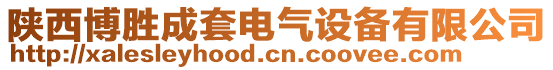 陕西博胜成套电气设备有限公司
http://xalesleyhood.cn.coovee.com